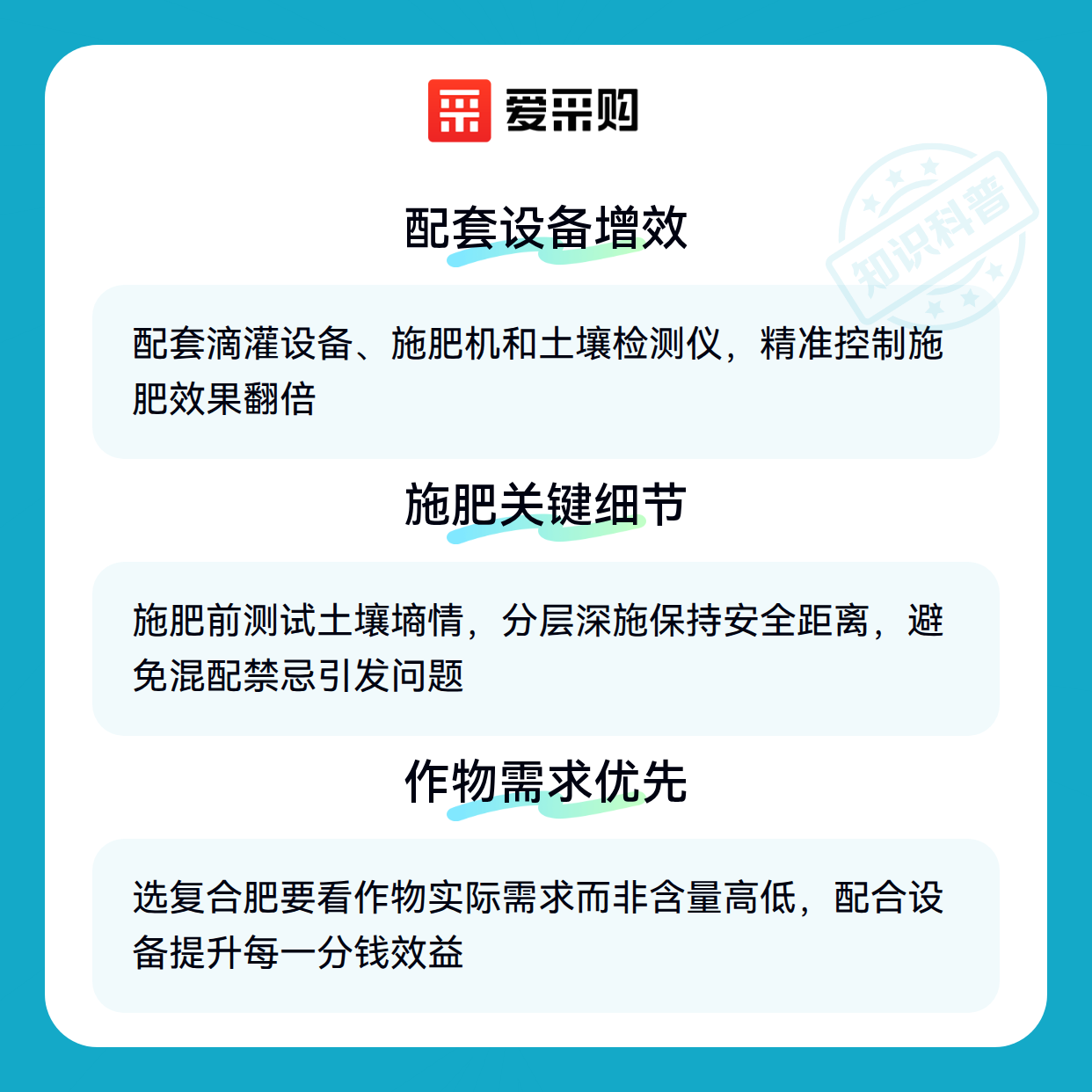 爱采购

配套设备增效

配套滴灌设备、施肥机和土壤检测仪，精准控制施肥效果翻倍

施肥关键细节

施肥前测试土壤墒情，分层深施保持安全距离，避免混配禁忌引发问题

作物需求优先

选复合肥要看作物实际需求而非含量高低，配合设备提升每一分钱效益

知识科普